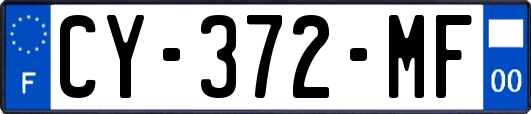 F
CY-372-MF
00